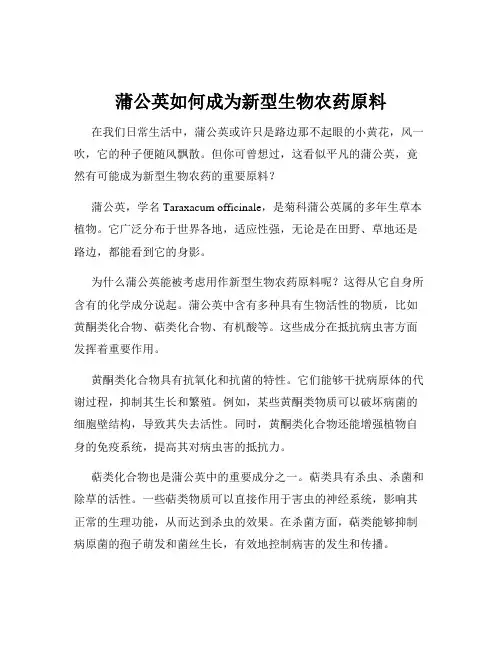 蒲公英如何成为新型生物农药原料

在我们日常生活中，蒲公英或许只是路边那不起眼的小黄花，风一吹，它的种子便随风飘散。但你可曾想过，这看似平凡的蒲公英，竟然有可能成为新型生物农药的重要原料？

蒲公英，学名 Taraxacum officinale，是菊科蒲公英属的多年生草本植物。它广泛分布于世界各地，适应性强，无论是在田野、草地还是路边，都能看到它的身影。

为什么蒲公英能被考虑用作新型生物农药原料呢？这得从它自身所含有的化学成分说起。蒲公英中含有多种具有生物活性的物质，比如黄酮类化合物、萜类化合物、有机酸等。这些成分在抵抗病虫害方面发挥着重要作用。

黄酮类化合物具有抗氧化和抗菌的特性。它们能够干扰病原体的代谢过程，抑制其生长和繁殖。例如，某些黄酮类物质可以破坏病菌的细胞壁结构，导致其失去活性。同时，黄酮类化合物还能增强植物自身的免疫系统，提高其对病虫害的抵抗力。

萜类化合物也是蒲公英中的重要成分之一。萜类具有杀虫、杀菌和除草的活性。一些萜类物质可以直接作用于害虫的神经系统，影响其正常的生理功能，从而达到杀虫的效果。在杀菌方面，萜类能够抑制病原菌的孢子萌发和菌丝生长，有效地控制病害的发生和传播。